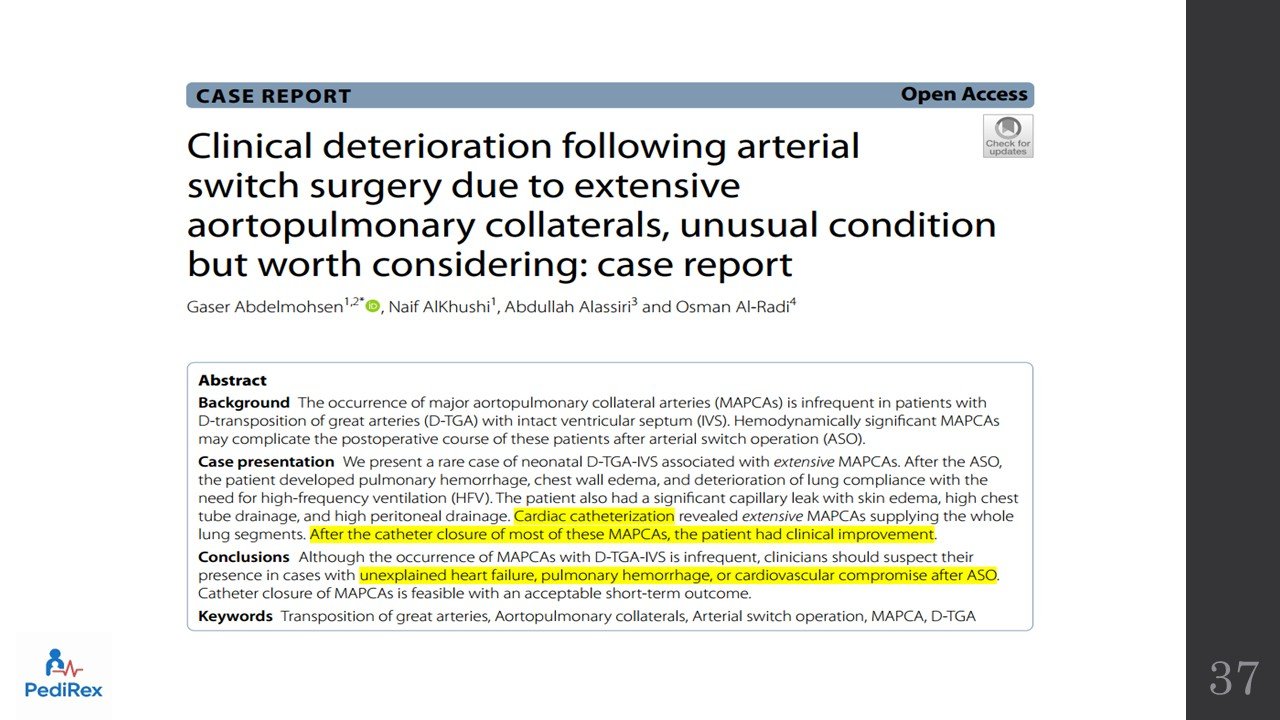 CASE REPORT

Open Access

Check for updates

Clinical deterioration following arterial switch surgery due to extensive aortopulmonary collaterals, unusual condition but worth considering: case report

Gaser Abdelmohsen$^{1,2*}$, Naif AlKhushi$^{1}$, Abdullah Alassiri$^{3}$ and Osman Al-Radi$^{4}$

Abstract

Background The occurrence of major aortopulmonary collateral arteries (MAPCAs) is infrequent in patients with D-transposition of great arteries (D-TGA) with intact ventricular septum (IVS). Hemodynamically significant MAPCAs may complicate the postoperative course of these patients after arterial switch operation (ASO).

Case presentation We present a rare case of neonatal D-TGA-IVS associated with extensive MAPCAs. After the ASO, the patient developed pulmonary hemorrhage, chest wall edema, and deterioration of lung compliance with the need for high-frequency ventilation (HFV). The patient also had a significant capillary leak with skin edema, high chest tube drainage, and high peritoneal drainage. Cardiac catheterization revealed extensive MAPCAs supplying the whole lung segments. After the catheter closure of most of these MAPCAs, the patient had clinical improvement.

Conclusions Although the occurrence of MAPCAs with D-TGA-IVS is infrequent, clinicians should suspect their presence in cases with unexplained heart failure, pulmonary hemorrhage, or cardiovascular compromise after ASO. Catheter closure of MAPCAs is feasible with an acceptable short-term outcome.

Keywords Transposition of great arteries, Aortopulmonary collaterals, Arterial switch operation, MAPCA, D-TGA

PediRex

37